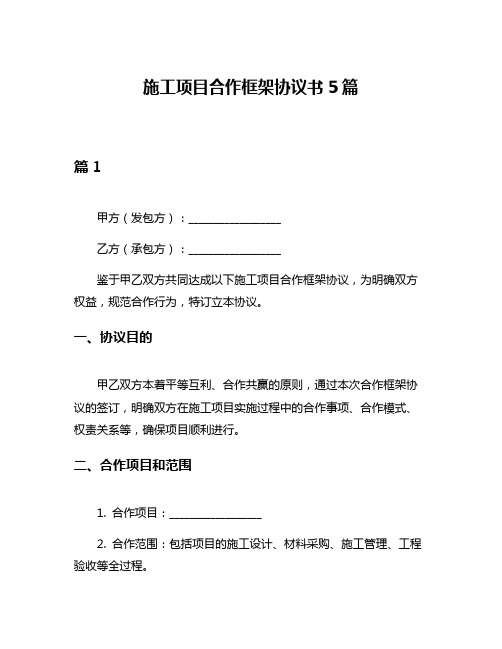 施工项目合作框架协议书 5 篇

篇 1

甲方（发包方）：________________

乙方（承包方）：________________

鉴于甲乙双方共同达成以下施工项目合作框架协议，为明确双方权益，规范合作行为，特订立本协议。

一、协议目的

甲乙双方本着平等互利、合作共赢的原则，通过本次合作框架协议的签订，明确双方在施工项目实施过程中的合作事项、合作模式、权责关系等，确保项目顺利进行。

二、合作项目和范围

1. 合作项目：________________

2. 合作范围：包括项目的施工设计、材料采购、施工管理、工程验收等全过程。